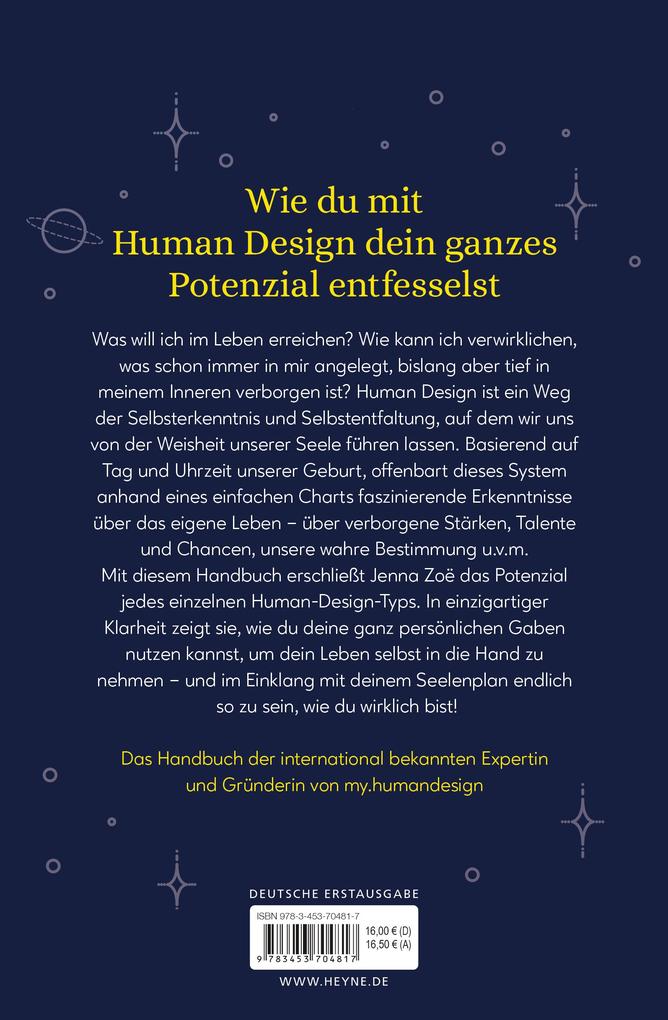 Wie du mit Human Design dein ganzes Potenzial entfesselst

Was will ich im Leben erreichen? Wie kann ich verwirklichen, was schon immer in mir angelegt, bislang aber tief in meinem Inneren verborgen ist? Human Design ist ein Weg der Selbsterkenntnis und Selbstentfaltung, auf dem wir uns von der Weisheit unserer Seele führen lassen. Basierend auf Tag und Uhrzeit unserer Geburt, offenbart dieses System anhand eines einfachen Charts faszinierende Erkenntnisse über das eigene Leben – über verborgene Stärken, Talente und Chancen, unsere wahre Bestimmung u.v.m.
Mit diesem Handbuch erschließt Jenna Zoë das Potenzial jedes einzelnen Human-Design-Typs. In einzigartiger Klarheit zeigt sie, wie du deine ganz persönlichen Gaben nutzen kannst, um dein Leben selbst in die Hand zu nehmen – und im Einklang mit deinem Seelenplan endlich so zu sein, wie du wirklich bist!

Das Handbuch der international bekannten Expertin und Gründerin von my.humandesign

DEUTSCHE ERSTAUSGABE

ISBN 978-3-453-70481-7
16,00 € (D)
16,50 € (A)
9 783453 704817

WWW.HEYNE.DE